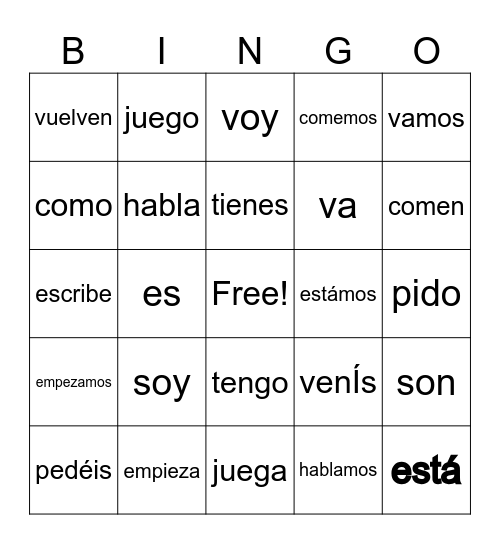 | B | I | N | G | O |
|---|---|---|---|---|
| vuelven | juego | voy | comemos | vamos |
| como | habla | tienes | va | comen |
| escribe | es | Free! | estámos | pido |
| empezamos | soy | tengo | venÍs | son |
| pedéis | empieza | juega | hablamos | está |